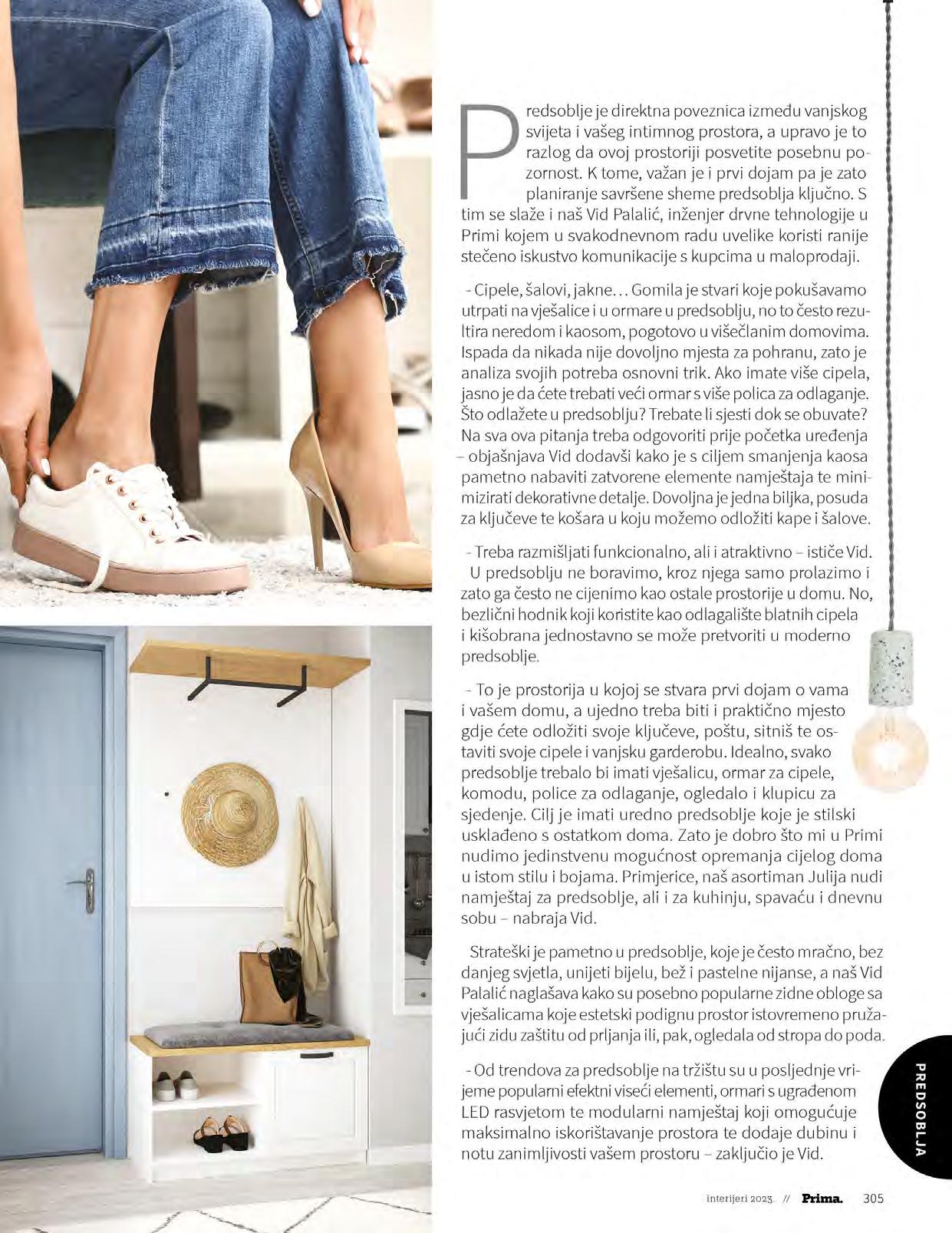 Predsoblje je direktna poveznica između vanjskog svijeta i vašeg intimnog prostora, a upravo je to razlog da ovoj prostoriji posvetite posebnu pozornost. K tome, važan je i prvi dojam pa je zato planiranje savršene sheme predsoblja ključno. S tim se slaže i naš Vid Palalić, inženjer drvne tehnologije u Primi kojem u svakodnevnom radu uvelike koristi ranije stečeno iskustvo komunikacije s kupcima u maloprodaji.

- Cipele, šalovi, jakne… Gomila je stvari koje pokušavamo utrpati na vješalice i u ormare u predsoblju, no to često rezultira neredom i kaosom, pogotovo u višečlanim domovima. Ispada da nikada nije dovoljno mjesta za pohranu, zato je analiza svojih potreba osnovni trik. Ako imate više cipela, jasno je da ćete trebati veći ormar s više polica za odlaganje. Što odlažete u predsoblju? Trebate li sjesti dok se obuvate? Na sva ova pitanja treba odgovoriti prije početka uređenja – objašnjava Vid dodavši kako je s ciljem smanjenja kaosa pametno nabaviti zatvorene elemente namještaja te minimizirati dekorativne detalje. Dovoljna je jedna biljka, posuda za ključeve te košara u koju možemo odložiti kape i šalove.

- Treba razmišljati funkcionalno, ali i atraktivno – ističe Vid. U predsoblju ne boravimo, kroz njega samo prolazimo i zato ga često ne cijenimo kao ostale prostorije u domu. No, bezlični hodnik koji koristite kao odlagalište blatnih cipela i kišobrana jednostavno se može pretvoriti u moderno predsoblje.

- To je prostorija u kojoj se stvara prvi dojam o vama i vašem domu, a ujedno treba biti i praktično mjesto gdje ćete odložiti svoje ključeve, poštu, sitniš te ostaviti svoje cipele i vanjsku garderobu. Idealno, svako predsoblje trebalo bi imati vješalicu, ormar za cipele, komodu, police za odlaganje, ogledalo i klupicu za sjedenje. Cilj je imati uredno predsoblje koje je stilski usklađeno s ostatkom doma. Zato je dobro što mi u Primi nudimo jedinstvenu mogućnost opremanja cijelog doma u istom stilu i bojama. Primjerice, naš asortiman Julija nudi namještaj za predsoblje, ali i za kuhinju, spavaću i dnevnu sobu – nabraja Vid.

Strateški je pametno u predsoblje, koje je često mračno, bez danjeg svjetla, unijeti bijelu, bež i pastelne nijanse, a naš Vid Palalić naglašava kako su posebno popularne zidne obloge sa vješalicama koje estetski podignu prostor istovremeno pružajući zidu zaštitu od prljanja ili, pak, ogledala od stropa do poda.

- Od trendova za predsoblje na tržištu su u posljednje vrijeme popularni efektni viseći elementi, ormari s ugrađenom LED rasvjetom te modularni namještaj koji omogućuje maksimalno iskorištavanje prostora te dodaje dubinu i notu zanimljivosti vašem prostoru – zaključio je Vid.

PREDSOBLJA

interijeri 2023. // Prima. 305